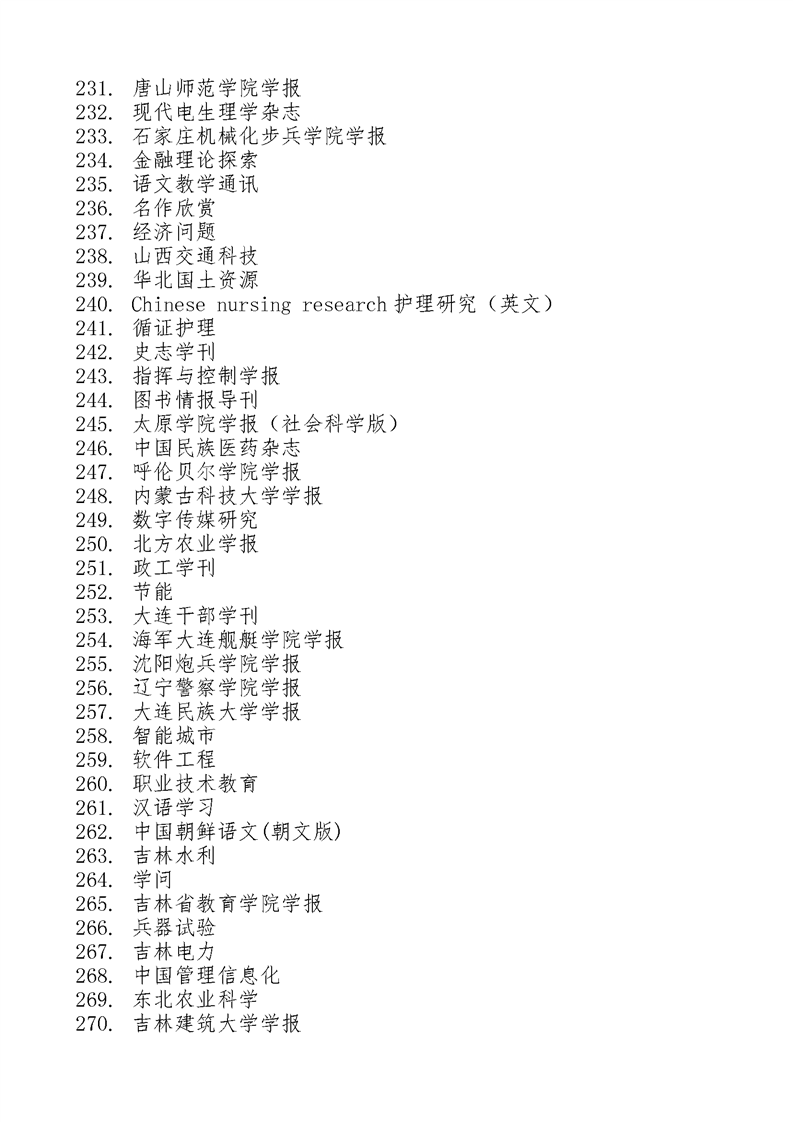 231. 唐山师范学院学报
232. 现代电生理学杂志
233. 石家庄机械化步兵学院学报
234. 金融理论探索
235. 语文教学通讯
236. 名作欣赏
237. 经济问题
238. 山西交通科技
239. 华北国土资源
240. Chinese nursing research 护理研究（英文）
241. 循证护理
242. 史志学刊
243. 指挥与控制学报
244. 图书情报导刊
245. 太原学院学报（社会科学版）
246. 中国民族医药杂志
247. 呼伦贝尔学院学报
248. 内蒙古科技大学学报
249. 数字传媒研究
250. 北方农业学报
251. 政工学刊
252. 节能
253. 大连干部学刊
254. 海军大连舰艇学院学报
255. 沈阳炮兵学院学报
256. 辽宁警察学院学报
257. 大连民族大学学报
258. 智能城市
259. 软件工程
260. 职业技术教育
261. 汉语学习
262. 中国朝鲜语文(朝文版)
263. 吉林水利
264. 学问
265. 吉林省教育学院学报
266. 兵器试验
267. 吉林电力
268. 中国管理信息化
269. 东北农业科学
270. 吉林建筑大学学报